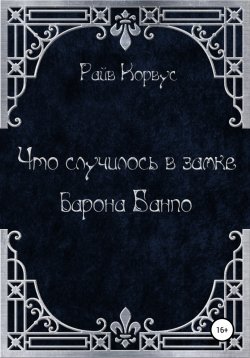 Райв Корвус

Что случилось в замке Барона Банпо

16+